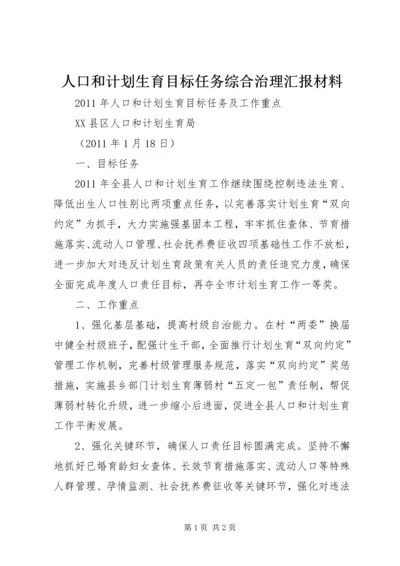 人口和计划生育目标任务综合治理汇报材料

2011 年人口和计划生育目标任务及工作重点

XX 县区人口和计划生育局

（2011 年 1 月 18 日）

一、目标任务

2011 年全县人口和计划生育工作继续围绕控制违法生育、降低出生人口性别比两项重点任务，以完善落实计划生育“双向约定”为抓手，大力实施强基固本工程，牢牢抓住查体、节育措施落实、流动人口管理、社会抚养费征收四项基础性工作不放松，进一步加大对违反计划生育政策有关人员的责任追究力度，确保全面完成年度人口责任目标，再夺全市计划生育工作一等奖。

二、工作重点

1、强化基层基础，提高村级自治能力。在村“两委”换届中健全村级班子，配强计生干部，全面推行计划生育“双向约定”管理工作机制，完善村级管理服务规范，落实“双向约定”奖惩措施，实施县乡部门计划生育薄弱村“五定一包”责任制，帮促薄弱村转化升级，进一步缩小后进面，促进全县人口和计划生育工作平衡发展。

2、强化关键环节，确保人口责任目标圆满完成。坚持不懈地抓好已婚育龄妇女查体、长效节育措施落实、流动人口等特殊人群管理、孕情监测、社会抚养费征收等关键环节，强化对违法

第 1 页 共 2 页